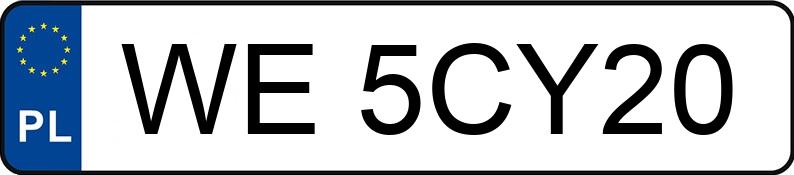 PL

WE 5CY20